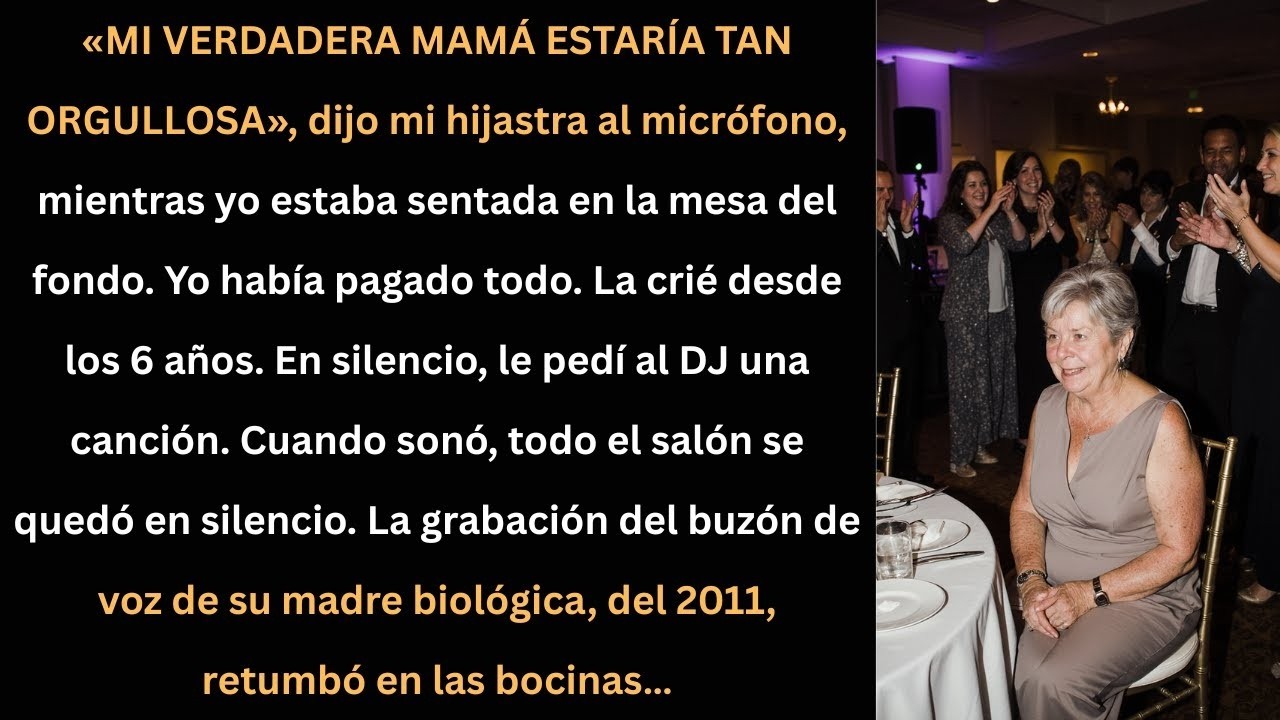 «MI VERDADERA MAMÁ ESTARÍA TAN ORGULLOSA», dijo mi hijastra al micrófono, mientras yo estaba sentada en la mesa del fondo. Yo había pagado todo. La crié desde los 6 años. En silencio, le pedí al DJ una canción. Cuando sonó, todo el salón se quedó en silencio. La grabación del buzón de voz de su madre biológica, del 2011, retumbó en las bocinas...